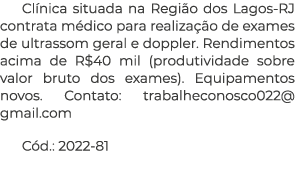 Clínica situada na Região dos Lagos-RJ contrata médico para realização de exames de ultrassom geral e doppler. Rendimentos acima de R$40 mil (produtividade sobre valor bruto dos exames). Equipamentos novos. Contato: trabalheconosco022@gmail.com

Cód.: 2022-81